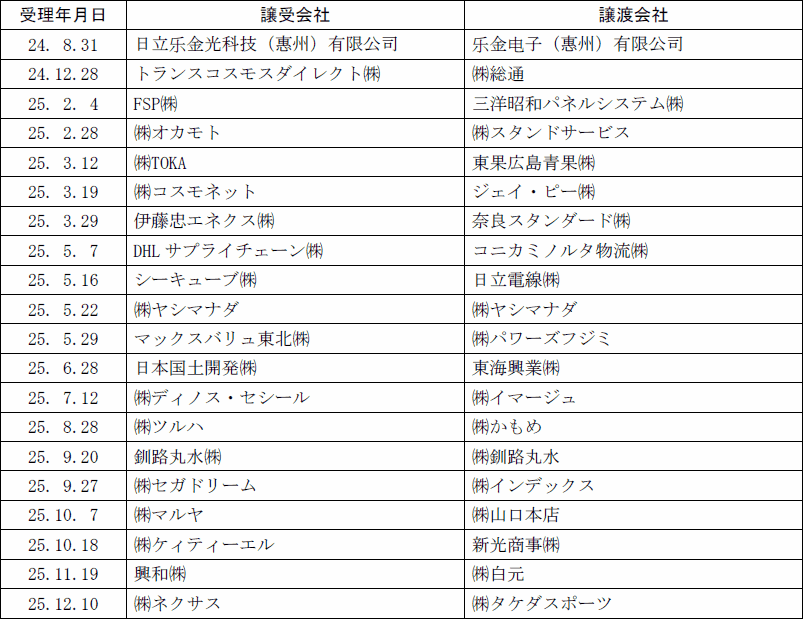 | 受理年月日 | 譲受会社 | 譲渡会社 |
|---|---|---|
| 24. 8.31 | 日立乐金光科技（惠州）有限公司 | 乐金电子（惠州）有限公司 |
| 24.12.28 | トランスコスモスダイレクト㈱ | ㈱総通 |
| 25. 2. 4 | FSP㈱ | 三洋昭和パネルシステム㈱ |
| 25. 2.28 | ㈱オカモト | ㈱スタンドサービス |
| 25. 3.12 | ㈱TOKA | 東果広島青果㈱ |
| 25. 3.19 | ㈱コスモネット | ジェイ・ピー㈱ |
| 25. 3.29 | 伊藤忠エネクス㈱ | 奈良スタンダード㈱ |
| 25. 5. 7 | DHLサプライチェーン㈱ | コニカミノルタ物流㈱ |
| 25. 5.16 | シーキューブ㈱ | 日立電線㈱ |
| 25. 5.22 | ㈱ヤシマナダ | ㈱ヤシマナダ |
| 25. 5.29 | マックスバリュ東北㈱ | ㈱パワーズフジミ |
| 25. 6.28 | 日本国土開発㈱ | 東海興業㈱ |
| 25. 7.12 | ㈱ディノス・セシール | ㈱イマージュ |
| 25. 8.28 | ㈱ツルハ | ㈱かもめ |
| 25. 9.20 | 釧路丸水㈱ | ㈱釧路丸水 |
| 25. 9.27 | ㈱セガドリーム | ㈱インデックス |
| 25.10. 7 | ㈱マルヤ | ㈱山口本店 |
| 25.10.18 | ㈱ケィティーエル | 新光商事㈱ |
| 25.11.19 | 興和㈱ | ㈱白元 |
| 25.12.10 | ㈱ネクサス | ㈱タケダスポーツ |